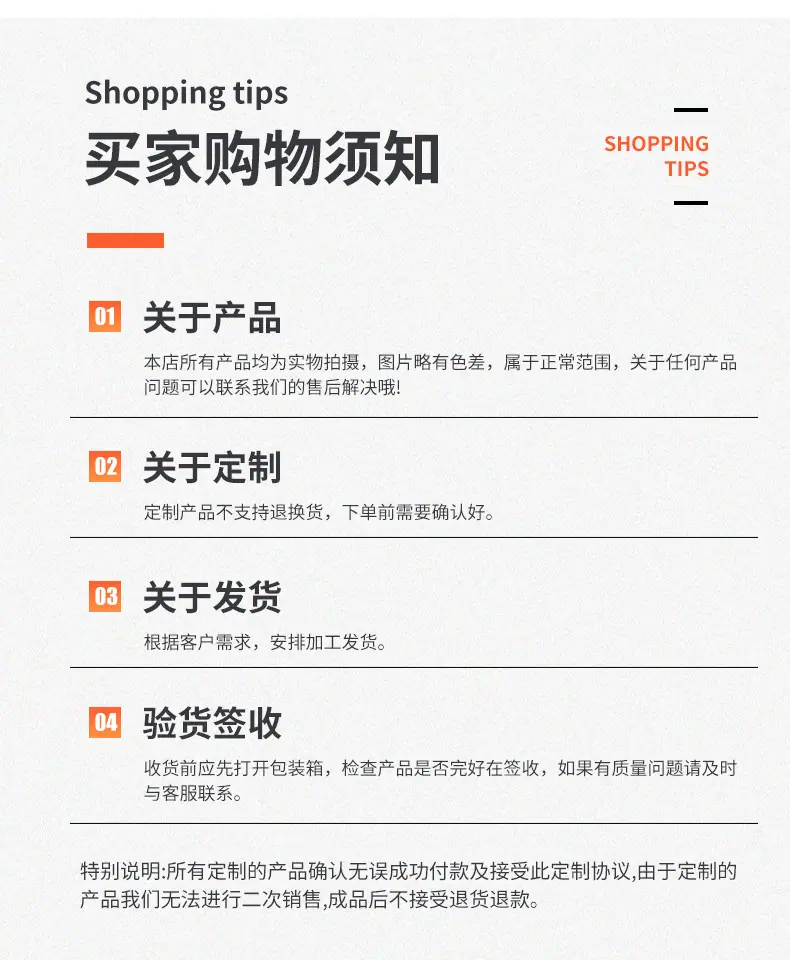 Shopping tips
买家购物须知

SHOPPING
TIPS

01 关于产品

本店所有产品均为实物拍摄，图片略有色差，属于正常范围，关于任何产品问题可以联系我们的售后解决哦!

02 关于定制

定制产品不支持退换货，下单前需要确认好。

03 关于发货

根据客户需求，安排加工发货。

04 验货签收

收货前应先打开包装箱，检查产品是否完好在签收，如果有质量问题请及时与客服联系。

特别说明:所有定制的产品确认无误成功付款及接受此定制协议,由于定制的产品我们无法进行二次销售,成品后不接受退货退款。